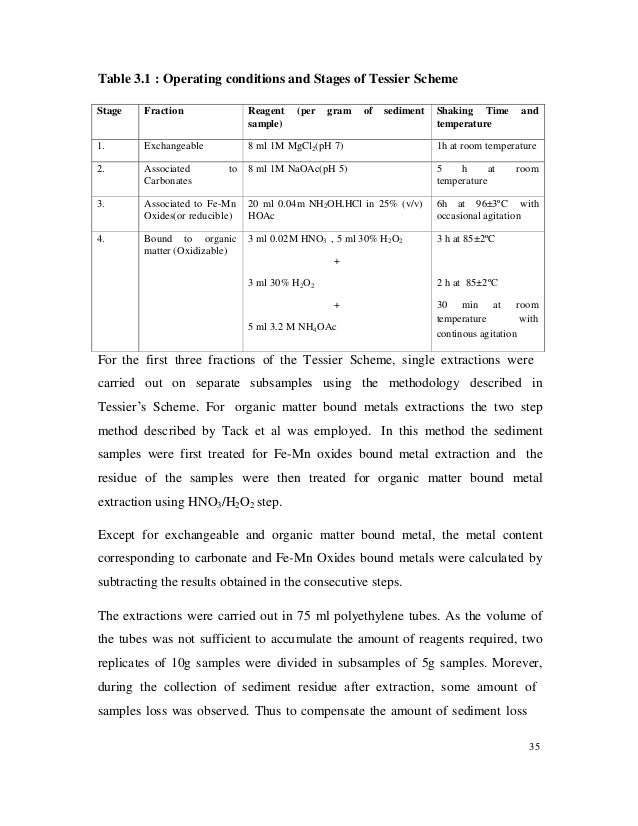 **Table 3.1 : Operating conditions and Stages of Tessier Scheme**

| Stage | Fraction | Reagent (per gram of sediment sample) | Shaking Time and temperature |
|---|---|---|---|
| 1. | Exchangeable | 8 ml 1M $MgCl_2$(pH 7) | 1h at room temperature |
| 2. | Associated to Carbonates | 8 ml 1M NaOAc(pH 5) | 5 h at room temperature |
| 3. | Associated to Fe-Mn Oxides(or reducible) | 20 ml 0.04m $NH_2OH.HCl$ in 25% (v/v) HOAc | 6h at 96±3ºC with occasional agitation |
| 4. | Bound to organic matter (Oxidizable) | 3 ml 0.02M $HNO_3$ , 5 ml 30% $H_2O_2$ + 3 ml 30% $H_2O_2$ + 5 ml 3.2 M $NH_4OAc$ | 3 h at 85±2ºC 2 h at 85±2ºC 30 min at room temperature with continous agitation |

For the first three fractions of the Tessier Scheme, single extractions were carried out on separate subsamples using the methodology described in Tessier's Scheme. For organic matter bound metals extractions the two step method described by Tack et al was employed. In this method the sediment samples were first treated for Fe-Mn oxides bound metal extraction and the residue of the samples were then treated for organic matter bound metal extraction using $HNO_3/H_2O_2$ step.

Except for exchangeable and organic matter bound metal, the metal content corresponding to carbonate and Fe-Mn Oxides bound metals were calculated by subtracting the results obtained in the consecutive steps.

The extractions were carried out in 75 ml polyethylene tubes. As the volume of the tubes was not sufficient to accumulate the amount of reagents required, two replicates of 10g samples were divided in subsamples of 5g samples. Morever, during the collection of sediment residue after extraction, some amount of samples loss was observed. Thus to compensate the amount of sediment loss

35